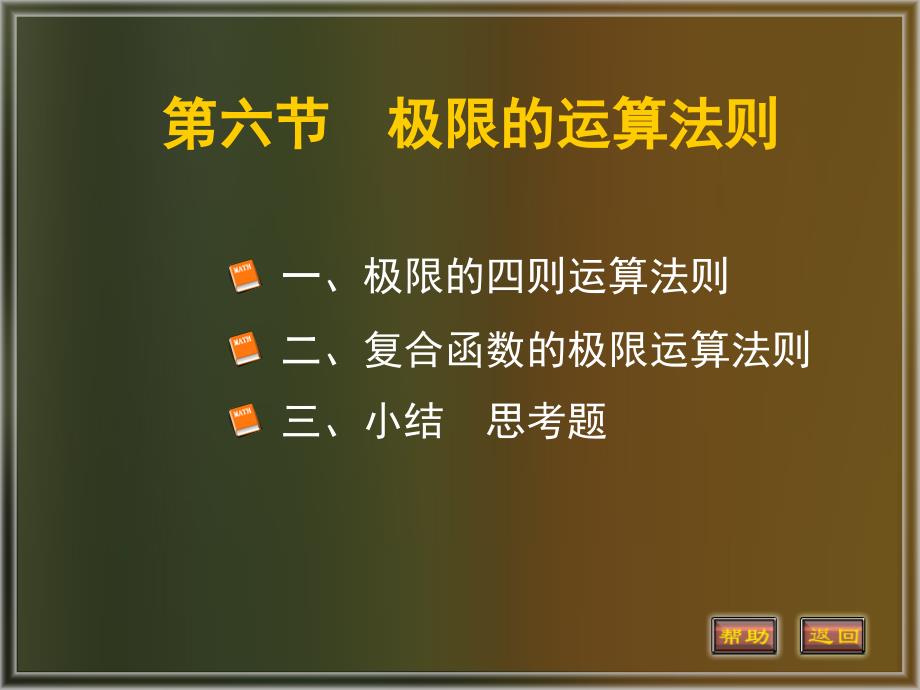 第六节　极限的运算法则

MATH 一、极限的四则运算法则

MATH 二、复合函数的极限运算法则

MATH 三、小结　思考题

帮助 返回